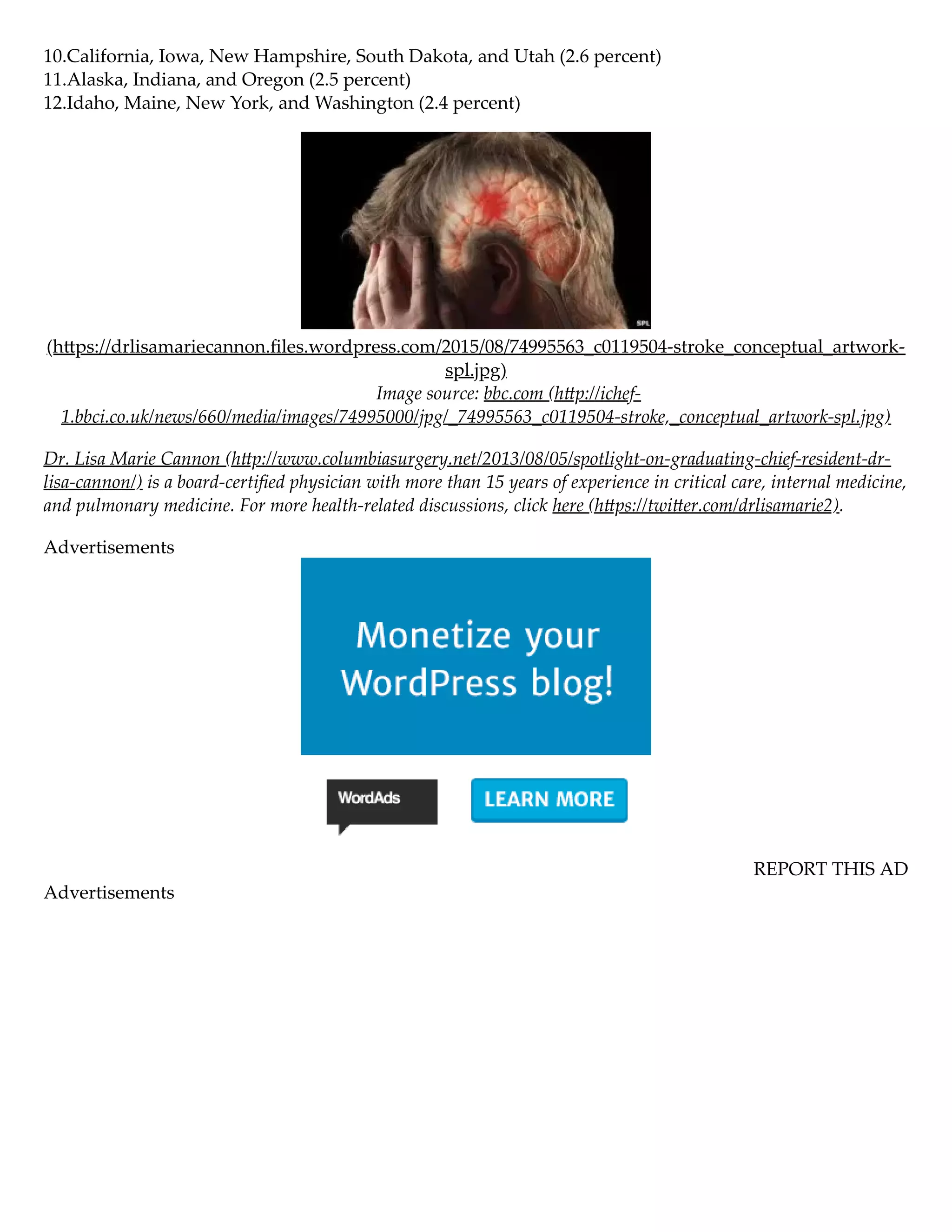 10.California, Iowa, New Hampshire, South Dakota, and Utah (2.6 percent)
11.Alaska, Indiana, and Oregon (2.5 percent)
12.Idaho, Maine, New York, and Washington (2.4 percent)

SPL

(https://drlisamariecannon.files.wordpress.com/2015/08/74995563_c0119504-stroke_conceptual_artwork-spl.jpg)
Image source: bbc.com (http://ichef-1.bbci.co.uk/news/660/media/images/74995000/jpg/_74995563_c0119504-stroke,_conceptual_artwork-spl.jpg)

Dr. Lisa Marie Cannon (http://www.columbiasurgery.net/2013/08/05/spotlight-on-graduating-chief-resident-dr-lisa-cannon/) is a board-certified physician with more than 15 years of experience in critical care, internal medicine, and pulmonary medicine. For more health-related discussions, click here (https://twitter.com/drlisamarie2).

Advertisements

Monetize your WordPress blog!

WordAds

LEARN MORE

REPORT THIS AD

Advertisements